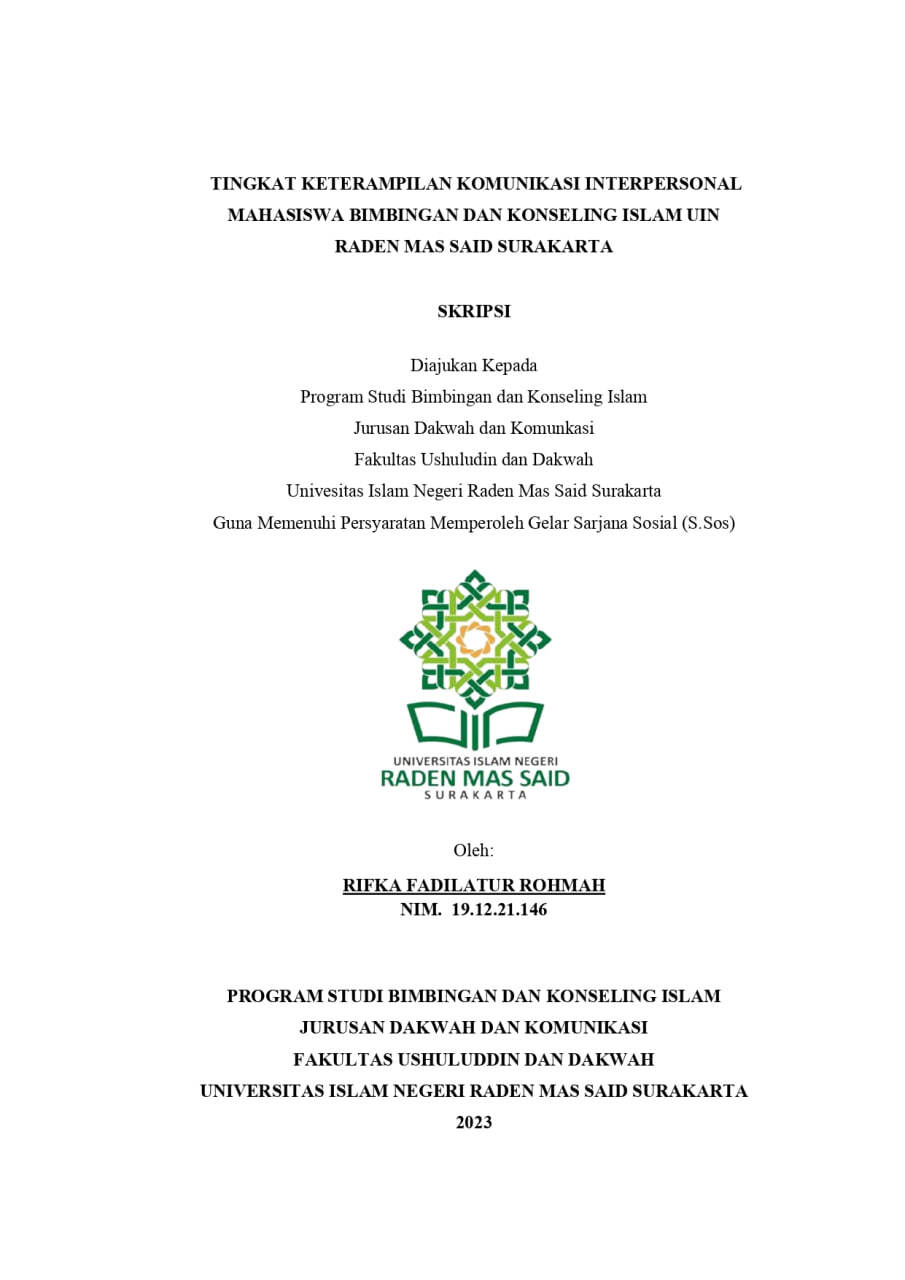 TINGKAT KETERAMPILAN KOMUNIKASI INTERPERSONAL MAHASISWA BIMBINGAN DAN KONSELING ISLAM UIN RADEN MAS SAID SURAKARTA

SKRIPSI

Diajukan Kepada
Program Studi Bimbingan dan Konseling Islam
Jurusan Dakwah dan Komunkasi
Fakultas Ushuludin dan Dakwah
Univesitas Islam Negeri Raden Mas Said Surakarta
Guna Memenuhi Persyaratan Memperoleh Gelar Sarjana Sosial (S.Sos)

UNIVERSITAS ISLAM NEGERI
RADEN MAS SAID
SURAKARTA

Oleh:
RIFKA FADILATUR ROHMAH
NIM. 19.12.21.146

PROGRAM STUDI BIMBINGAN DAN KONSELING ISLAM
JURUSAN DAKWAH DAN KOMUNIKASI
FAKULTAS USHULUDDIN DAN DAKWAH
UNIVERSITAS ISLAM NEGERI RADEN MAS SAID SURAKARTA
2023